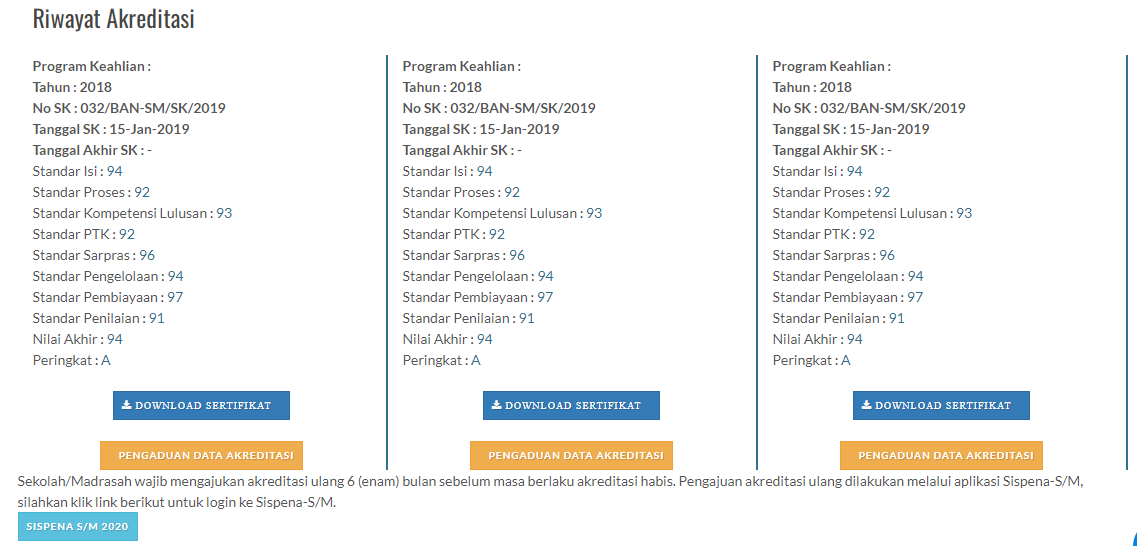 Riwayat Akreditasi

Program Keahlian :
Tahun : 2018
No SK : 032/BAN-SM/SK/2019
Tanggal SK : 15-Jan-2019
Tanggal Akhir SK : -
Standar Isi : 94
Standar Proses : 92
Standar Kompetensi Lulusan : 93
Standar PTK : 92
Standar Sarpras : 96
Standar Pengelolaan : 94
Standar Pembiayaan : 97
Standar Penilaian : 91
Nilai Akhir : 94
Peringkat : A

DOWNLOAD SERTIFIKAT

PENGADUAN DATA AKREDITASI

Program Keahlian :
Tahun : 2018
No SK : 032/BAN-SM/SK/2019
Tanggal SK : 15-Jan-2019
Tanggal Akhir SK : -
Standar Isi : 94
Standar Proses : 92
Standar Kompetensi Lulusan : 93
Standar PTK : 92
Standar Sarpras : 96
Standar Pengelolaan : 94
Standar Pembiayaan : 97
Standar Penilaian : 91
Nilai Akhir : 94
Peringkat : A

DOWNLOAD SERTIFIKAT

PENGADUAN DATA AKREDITASI

Program Keahlian :
Tahun : 2018
No SK : 032/BAN-SM/SK/2019
Tanggal SK : 15-Jan-2019
Tanggal Akhir SK : -
Standar Isi : 94
Standar Proses : 92
Standar Kompetensi Lulusan : 93
Standar PTK : 92
Standar Sarpras : 96
Standar Pengelolaan : 94
Standar Pembiayaan : 97
Standar Penilaian : 91
Nilai Akhir : 94
Peringkat : A

DOWNLOAD SERTIFIKAT

PENGADUAN DATA AKREDITASI

Sekolah/Madrasah wajib mengajukan akreditasi ulang 6 (enam) bulan sebelum masa berlaku akreditasi habis. Pengajuan akreditasi ulang dilakukan melalui aplikasi Sispena-S/M, silahkan klik link berikut untuk login ke Sispena-S/M.

SISPENA S/M 2020